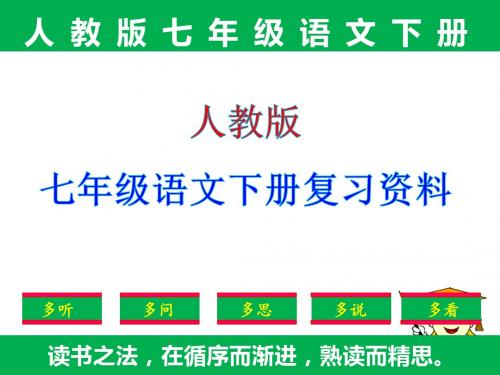 人教版七年级语文下册

人教版

七年级语文下册复习资料

多听

多问

多思

多说

多看

读书之法，在循序而渐进，熟读而精思。